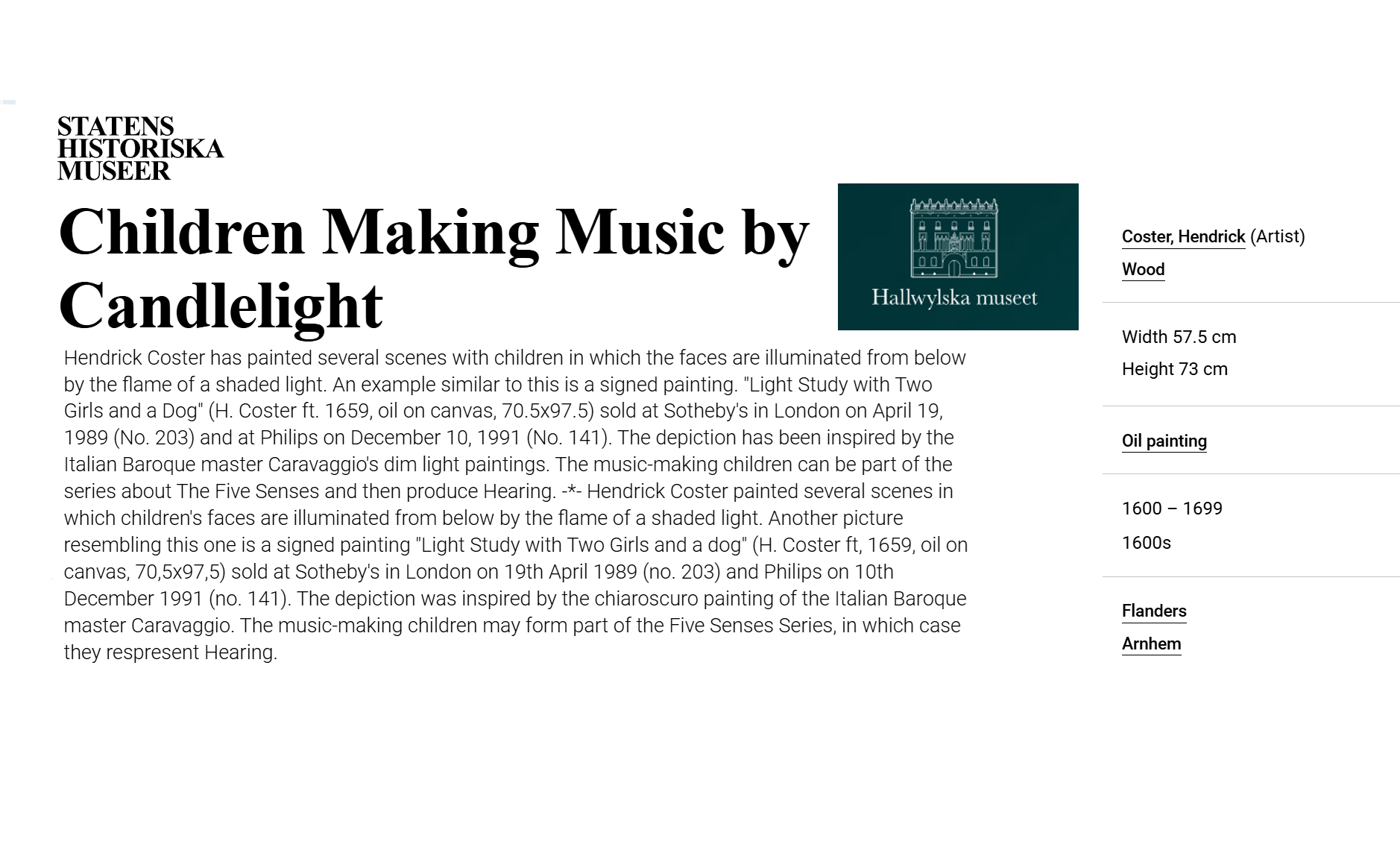 STATENS
HISTORISKA
MUSEER

Children Making Music by Candlelight

Hallwylska museet

Hendrick Coster has painted several scenes with children in which the faces are illuminated from below by the flame of a shaded light. An example similar to this is a signed painting. "Light Study with Two Girls and a Dog" (H. Coster ft. 1659, oil on canvas, 70.5x97.5) sold at Sotheby's in London on April 19, 1989 (No. 203) and at Philips on December 10, 1991 (No. 141). The depiction has been inspired by the Italian Baroque master Caravaggio's dim light paintings. The music-making children can be part of the series about The Five Senses and then produce Hearing. -*- Hendrick Coster painted several scenes in which children's faces are illuminated from below by the flame of a shaded light. Another picture resembling this one is a signed painting "Light Study with Two Girls and a dog" (H. Coster ft, 1659, oil on canvas, 70,5x97,5) sold at Sotheby's in London on 19th April 1989 (no. 203) and Philips on 10th December 1991 (no. 141). The depiction was inspired by the chiaroscuro painting of the Italian Baroque master Caravaggio. The music-making children may form part of the Five Senses Series, in which case they respresent Hearing.

Coster, Hendrick (Artist)
Wood

Width 57.5 cm
Height 73 cm

Oil painting

1600 – 1699
1600s

Flanders
Arnhem